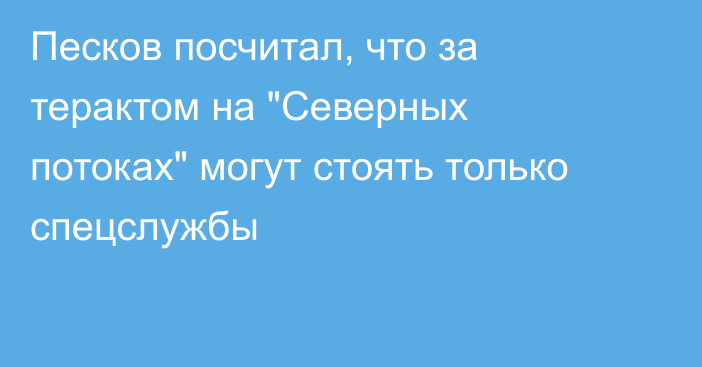 Песков посчитал, что за терактом на "Северных потоках" могут стоять только спецслужбы